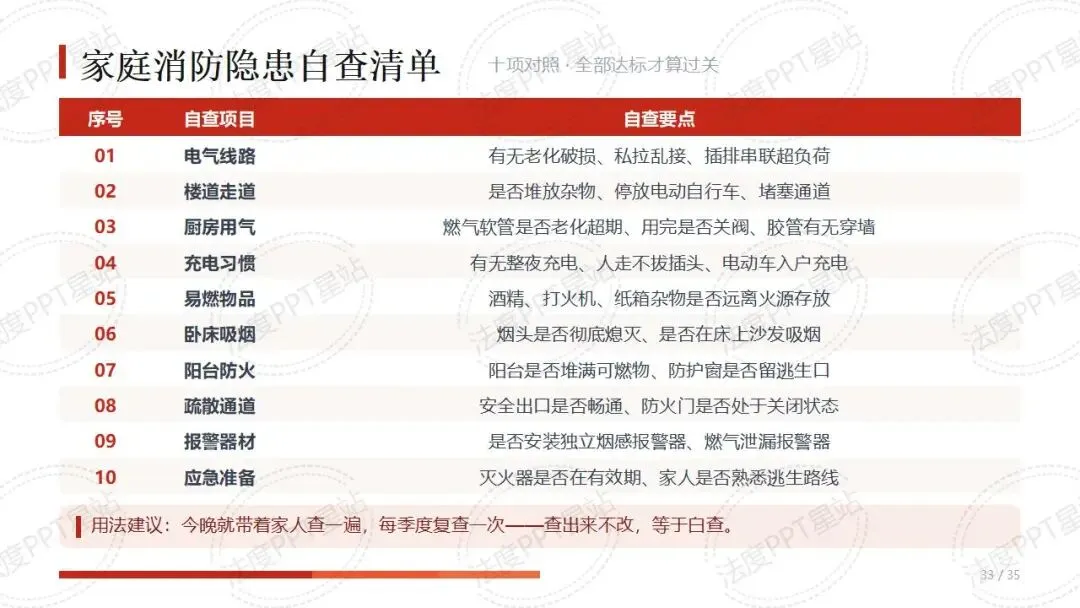 家庭消防隐患自查清单

十项对照 · 全部达标才算过关

| 序号 | 自查项目 | 自查要点 |
|---|---|---|
| 01 | 电气线路 | 有无老化破损、私拉乱接、插排串联超负荷 |
| 02 | 楼道走道 | 是否堆放杂物、停放电动自行车、堵塞通道 |
| 03 | 厨房用气 | 燃气软管是否老化超期、用完是否关阀、胶管有无穿墙 |
| 04 | 充电习惯 | 有无整夜充电、人走不拔插头、电动车入户充电 |
| 05 | 易燃物品 | 酒精、打火机、纸箱杂物是否远离火源存放 |
| 06 | 卧床吸烟 | 烟头是否彻底熄灭、是否在床上沙发吸烟 |
| 07 | 阳台防火 | 阳台是否堆满可燃物、防护窗是否留逃生口 |
| 08 | 疏散通道 | 安全出口是否畅通、防火门是否处于关闭状态 |
| 09 | 报警器材 | 是否安装独立烟感报警器、燃气泄漏报警器 |
| 10 | 应急准备 | 灭火器是否在有效期、家人是否熟悉逃生路线 |

用法建议：今晚就带着家人查一遍，每季度复查一次——查出来不改，等于白查。

33 / 35

法度PPT星站